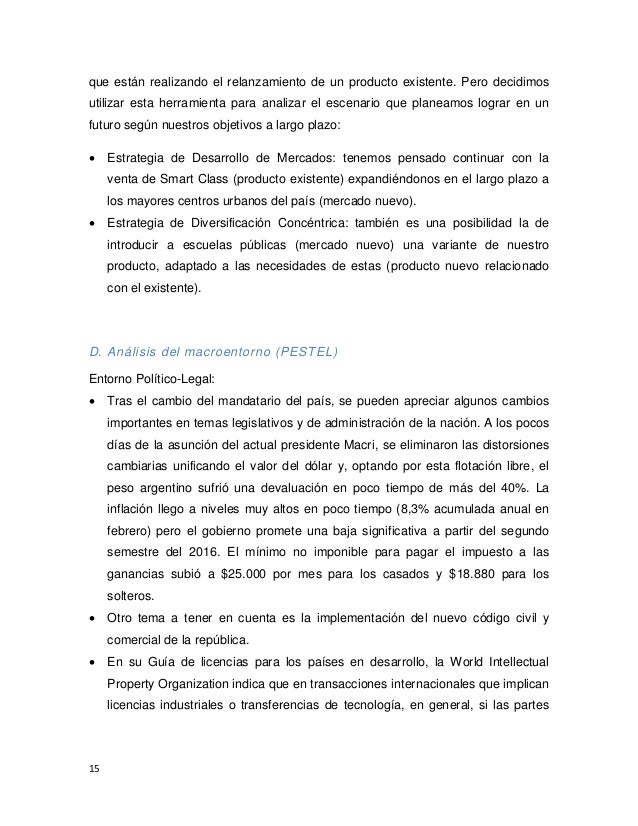 que están realizando el relanzamiento de un producto existente. Pero decidimos utilizar esta herramienta para analizar el escenario que planeamos lograr en un futuro según nuestros objetivos a largo plazo:

• Estrategia de Desarrollo de Mercados: tenemos pensado continuar con la venta de Smart Class (producto existente) expandiéndonos en el largo plazo a los mayores centros urbanos del país (mercado nuevo).
• Estrategia de Diversificación Concéntrica: también es una posibilidad la de introducir a escuelas públicas (mercado nuevo) una variante de nuestro producto, adaptado a las necesidades de estas (producto nuevo relacionado con el existente).

D. Análisis del macroentorno (PESTEL)

Entorno Político-Legal:

• Tras el cambio del mandatario del país, se pueden apreciar algunos cambios importantes en temas legislativos y de administración de la nación. A los pocos días de la asunción del actual presidente Macri, se eliminaron las distorsiones cambiarias unificando el valor del dólar y, optando por esta flotación libre, el peso argentino sufrió una devaluación en poco tiempo de más del 40%. La inflación llego a niveles muy altos en poco tiempo (8,3% acumulada anual en febrero) pero el gobierno promete una baja significativa a partir del segundo semestre del 2016. El mínimo no imponible para pagar el impuesto a las ganancias subió a $25.000 por mes para los casados y $18.880 para los solteros.
• Otro tema a tener en cuenta es la implementación del nuevo código civil y comercial de la república.
• En su Guía de licencias para los países en desarrollo, la World Intellectual Property Organization indica que en transacciones internacionales que implican licencias industriales o transferencias de tecnología, en general, si las partes

15